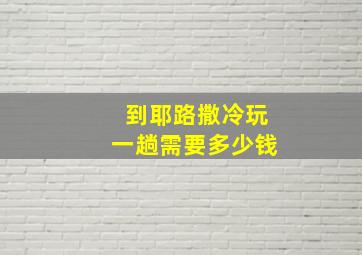 到耶路撒冷玩
一趟需要多少钱